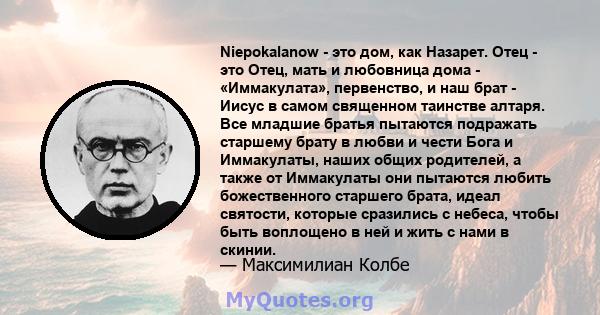 Niepokalanow - это дом, как Назарет. Отец - это Отец, мать и любовница дома - «Иммакулата», первенство, и наш брат - Иисус в самом священном таинстве алтаря. Все младшие братья пытаются подражать старшему брату в любви и чести Бога и Иммакулаты, наших общих родителей, а также от Иммакулаты они пытаются любить божественного старшего брата, идеал святости, которые сразились с небеса, чтобы быть воплощено в ней и жить с нами в скинии.
— Максимилиан Колбе

MyQuotes.org